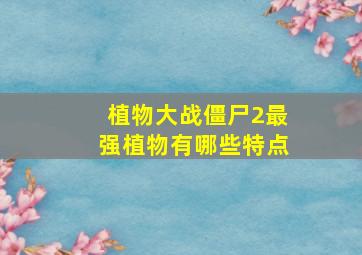 植物大战僵尸2最强植物有哪些特点